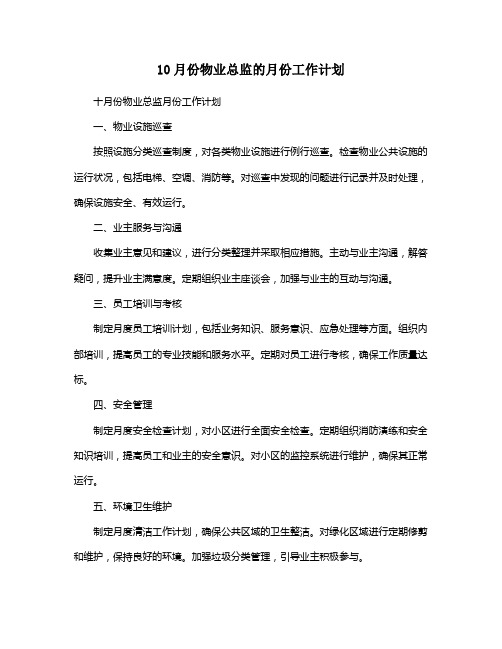 10月份物业总监的月份工作计划

十月份物业总监月份工作计划

一、物业设施巡查

按照设施分类巡查制度，对各类物业设施进行例行巡查。检查物业公共设施的运行状况，包括电梯、空调、消防等。对巡查中发现的问题进行记录并及时处理，确保设施安全、有效运行。

二、业主服务与沟通

收集业主意见和建议，进行分类整理并采取相应措施。主动与业主沟通，解答疑问，提升业主满意度。定期组织业主座谈会，加强与业主的互动与沟通。

三、员工培训与考核

制定月度员工培训计划，包括业务知识、服务意识、应急处理等方面。组织内部培训，提高员工的专业技能和服务水平。定期对员工进行考核，确保工作质量达标。

四、安全管理

制定月度安全检查计划，对小区进行全面安全检查。定期组织消防演练和安全知识培训，提高员工和业主的安全意识。对小区的监控系统进行维护，确保其正常运行。

五、环境卫生维护

制定月度清洁工作计划，确保公共区域的卫生整洁。对绿化区域进行定期修剪和维护，保持良好的环境。加强垃圾分类管理，引导业主积极参与。